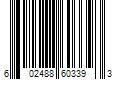 6 02488 60339 3